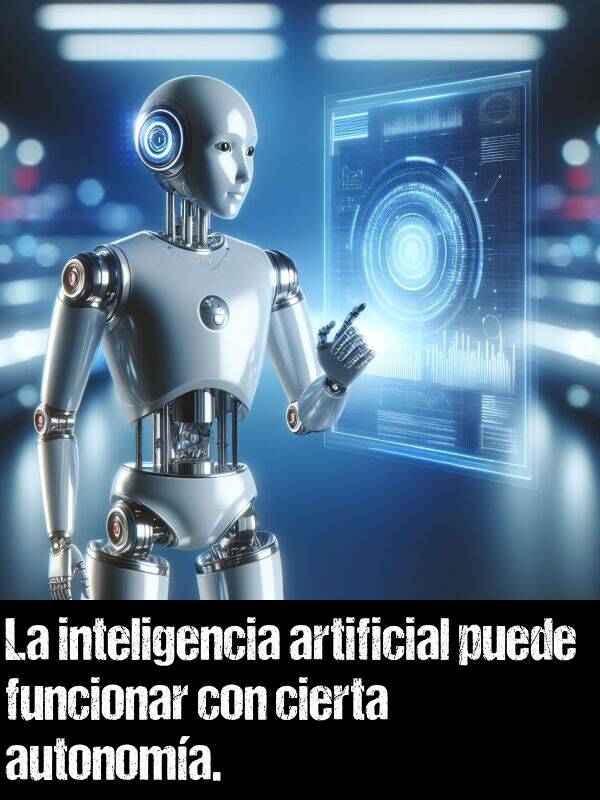 La inteligencia artificial puede funcionar con cierta autonomía.